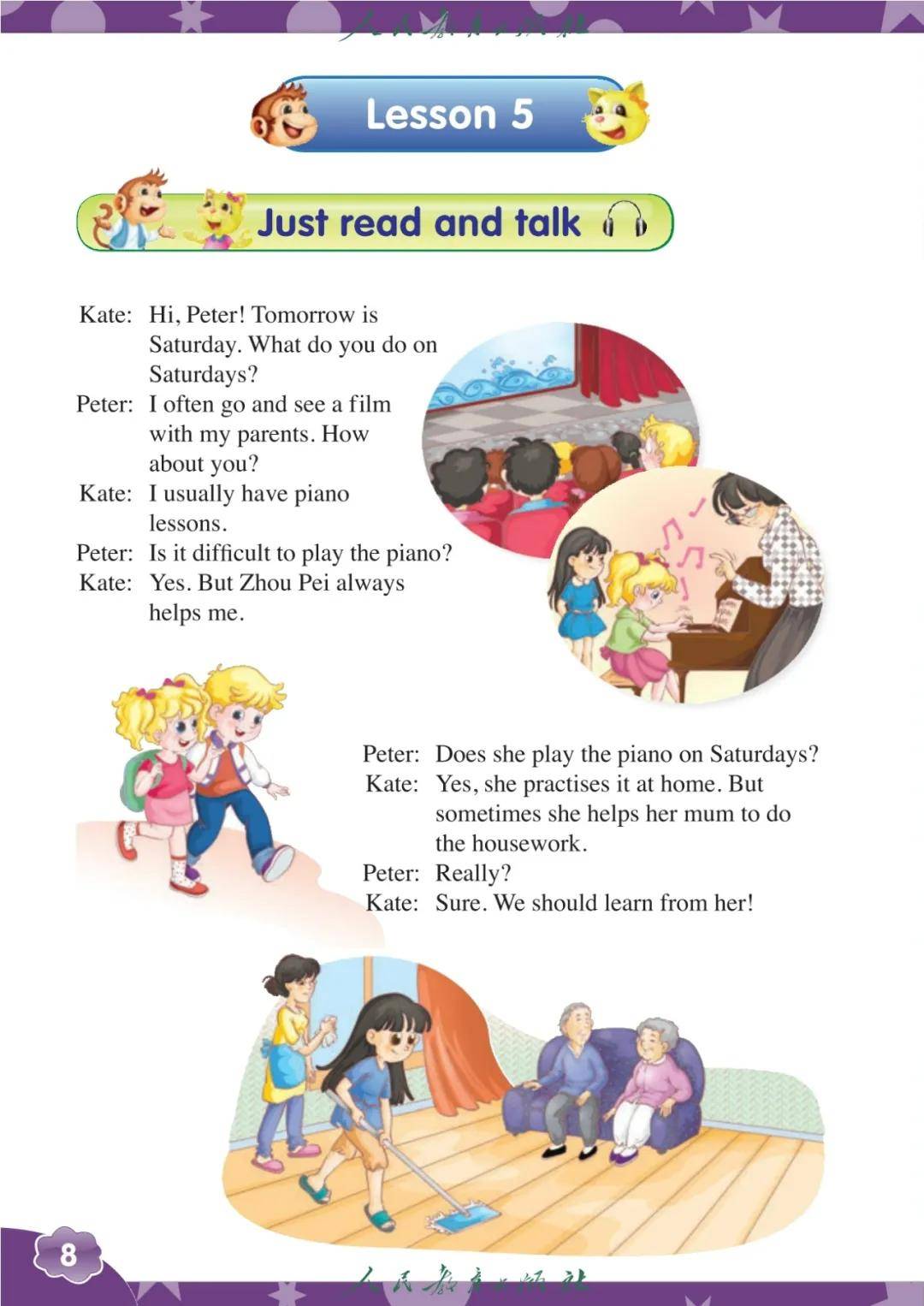 人民教育出版社

Lesson 5

Just read and talk

Kate: Hi, Peter! Tomorrow is Saturday. What do you do on Saturdays?
Peter: I often go and see a film with my parents. How about you?
Kate: I usually have piano lessons.
Peter: Is it difficult to play the piano?
Kate: Yes. But Zhou Pei always helps me.

Peter: Does she play the piano on Saturdays?
Kate: Yes, she practises it at home. But sometimes she helps her mum to do the housework.
Peter: Really?
Kate: Sure. We should learn from her!

8

人民教育出版社